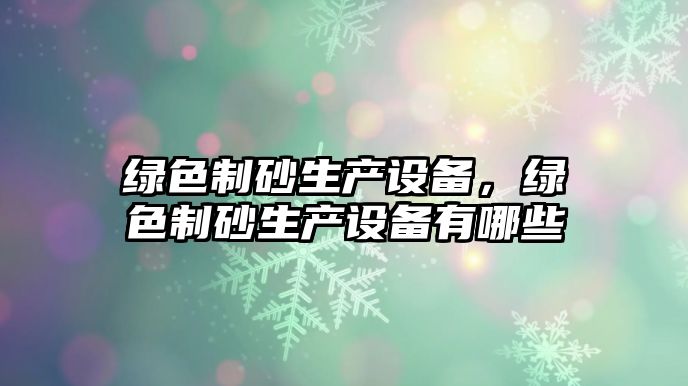 绿色制砂生产设备，绿色制砂生产设备有哪些